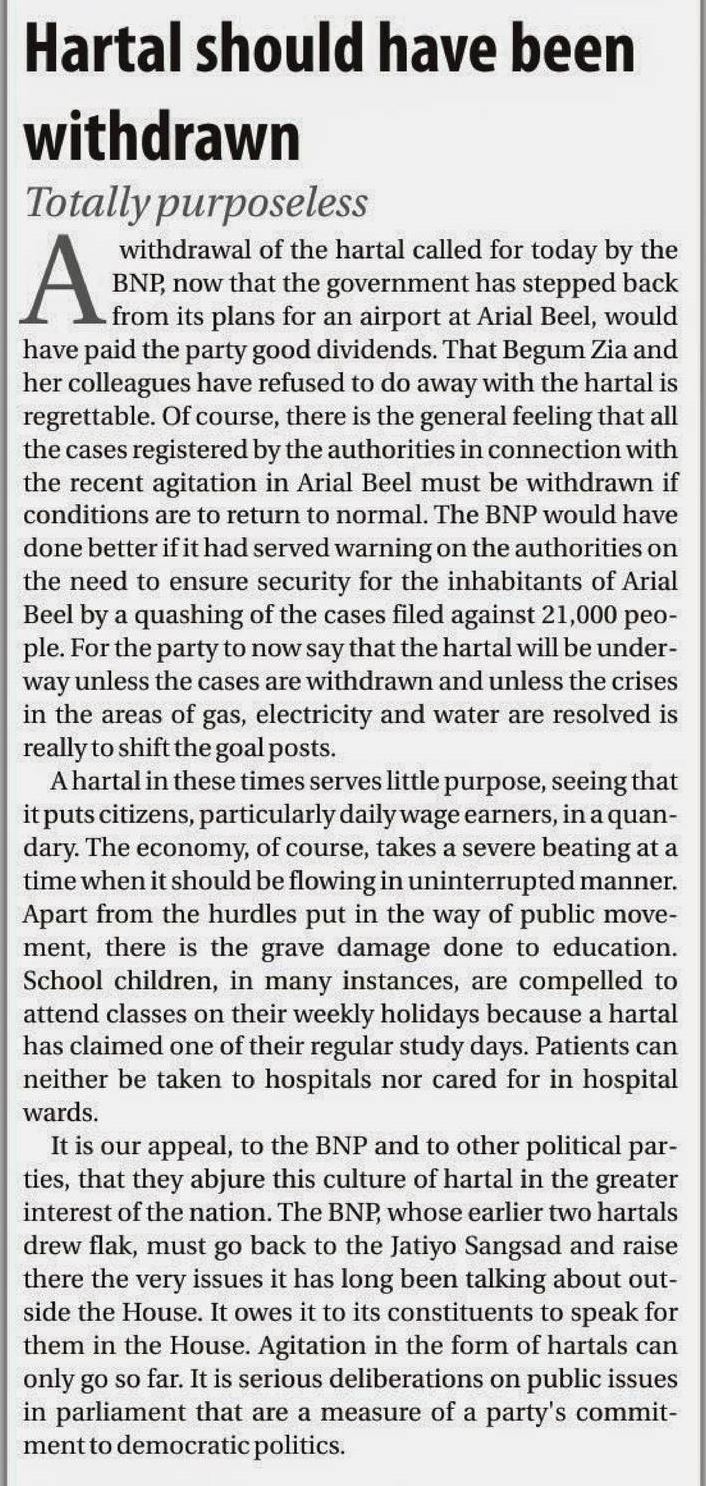 Hartal should have been withdrawn

Totally purposeless

A withdrawal of the hartal called for today by the BNP, now that the government has stepped back from its plans for an airport at Arial Beel, would have paid the party good dividends. That Begum Zia and her colleagues have refused to do away with the hartal is regrettable. Of course, there is the general feeling that all the cases registered by the authorities in connection with the recent agitation in Arial Beel must be withdrawn if conditions are to return to normal. The BNP would have done better if it had served warning on the authorities on the need to ensure security for the inhabitants of Arial Beel by a quashing of the cases filed against 21,000 people. For the party to now say that the hartal will be underway unless the cases are withdrawn and unless the crises in the areas of gas, electricity and water are resolved is really to shift the goal posts.

A hartal in these times serves little purpose, seeing that it puts citizens, particularly daily wage earners, in a quandary. The economy, of course, takes a severe beating at a time when it should be flowing in uninterrupted manner. Apart from the hurdles put in the way of public movement, there is the grave damage done to education. School children, in many instances, are compelled to attend classes on their weekly holidays because a hartal has claimed one of their regular study days. Patients can neither be taken to hospitals nor cared for in hospital wards.

It is our appeal, to the BNP and to other political parties, that they abjure this culture of hartal in the greater interest of the nation. The BNP, whose earlier two hartals drew flak, must go back to the Jatiyo Sangsad and raise there the very issues it has long been talking about outside the House. It owes it to its constituents to speak for them in the House. Agitation in the form of hartals can only go so far. It is serious deliberations on public issues in parliament that are a measure of a party's commitment to democratic politics.